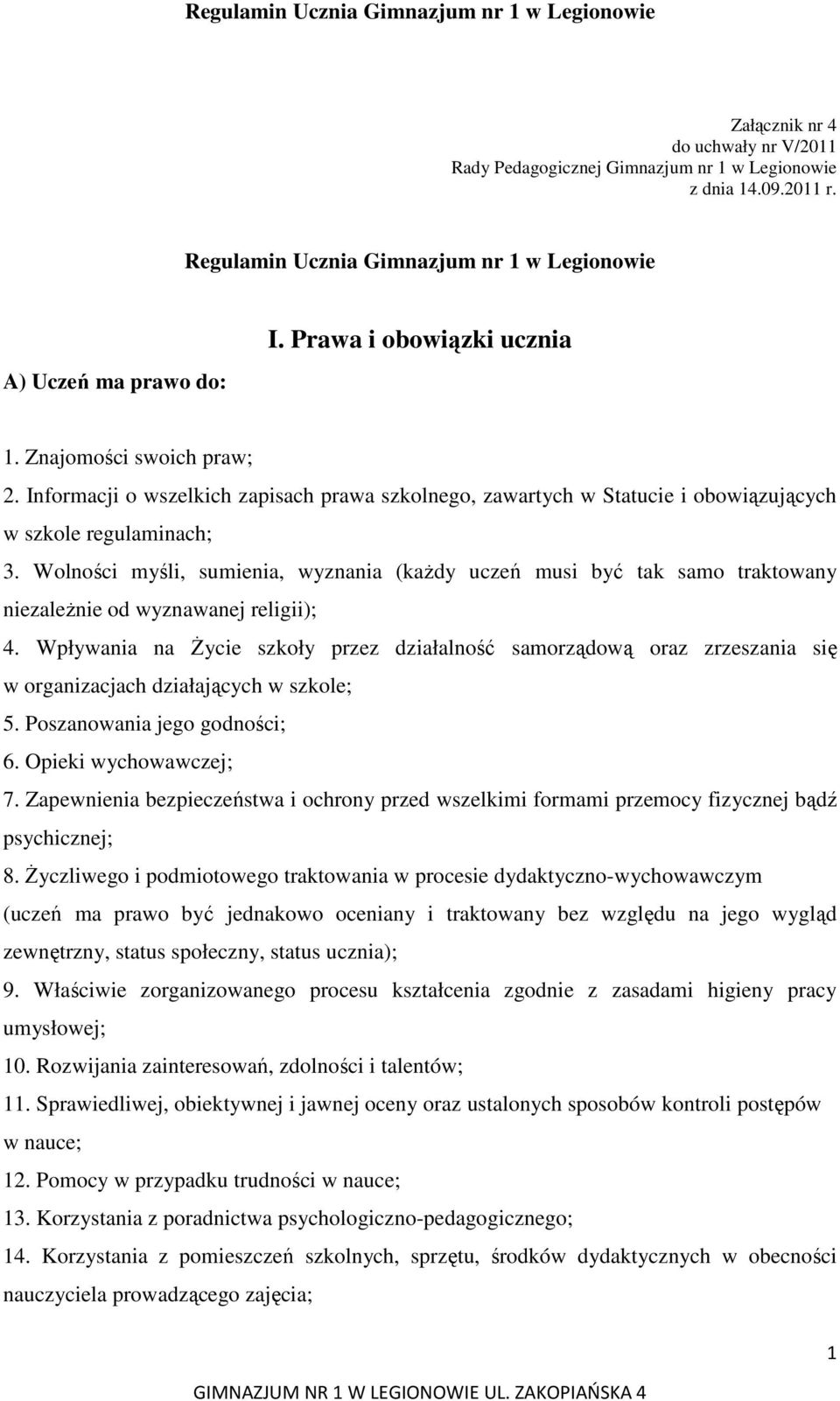 Regulamin Ucznia Gimnazjum nr 1 w Legionowie

Załącznik nr 4
do uchwały nr V/2011
Rady Pedagogicznej Gimnazjum nr 1 w Legionowie
z dnia 14.09.2011 r.

Regulamin Ucznia Gimnazjum nr 1 w Legionowie

I. Prawa i obowiązki ucznia

A) Uczeń ma prawo do:

1. Znajomości swoich praw;
2. Informacji o wszelkich zapisach prawa szkolnego, zawartych w Statucie i obowiązujących w szkole regulaminach;
3. Wolności myśli, sumienia, wyznania (każdy uczeń musi być tak samo traktowany niezależnie od wyznawanej religii);
4. Wpływania na Życie szkoły przez działalność samorządową oraz zrzeszania się w organizacjach działających w szkole;
5. Poszanowania jego godności;
6. Opieki wychowawczej;
7. Zapewnienia bezpieczeństwa i ochrony przed wszelkimi formami przemocy fizycznej bądź psychicznej;
8. Życzliwego i podmiotowego traktowania w procesie dydaktyczno-wychowawczym (uczeń ma prawo być jednakowo oceniany i traktowany bez względu na jego wygląd zewnętrzny, status społeczny, status ucznia);
9. Właściwie zorganizowanego procesu kształcenia zgodnie z zasadami higieny pracy umysłowej;
10. Rozwijania zainteresowań, zdolności i talentów;
11. Sprawiedliwej, obiektywnej i jawnej oceny oraz ustalonych sposobów kontroli postępów w nauce;
12. Pomocy w przypadku trudności w nauce;
13. Korzystania z poradnictwa psychologiczno-pedagogicznego;
14. Korzystania z pomieszczeń szkolnych, sprzętu, środków dydaktycznych w obecności nauczyciela prowadzącego zajęcia;

1

GIMNAZJUM NR 1 W LEGIONOWIE UL. ZAKOPIAŃSKA 4